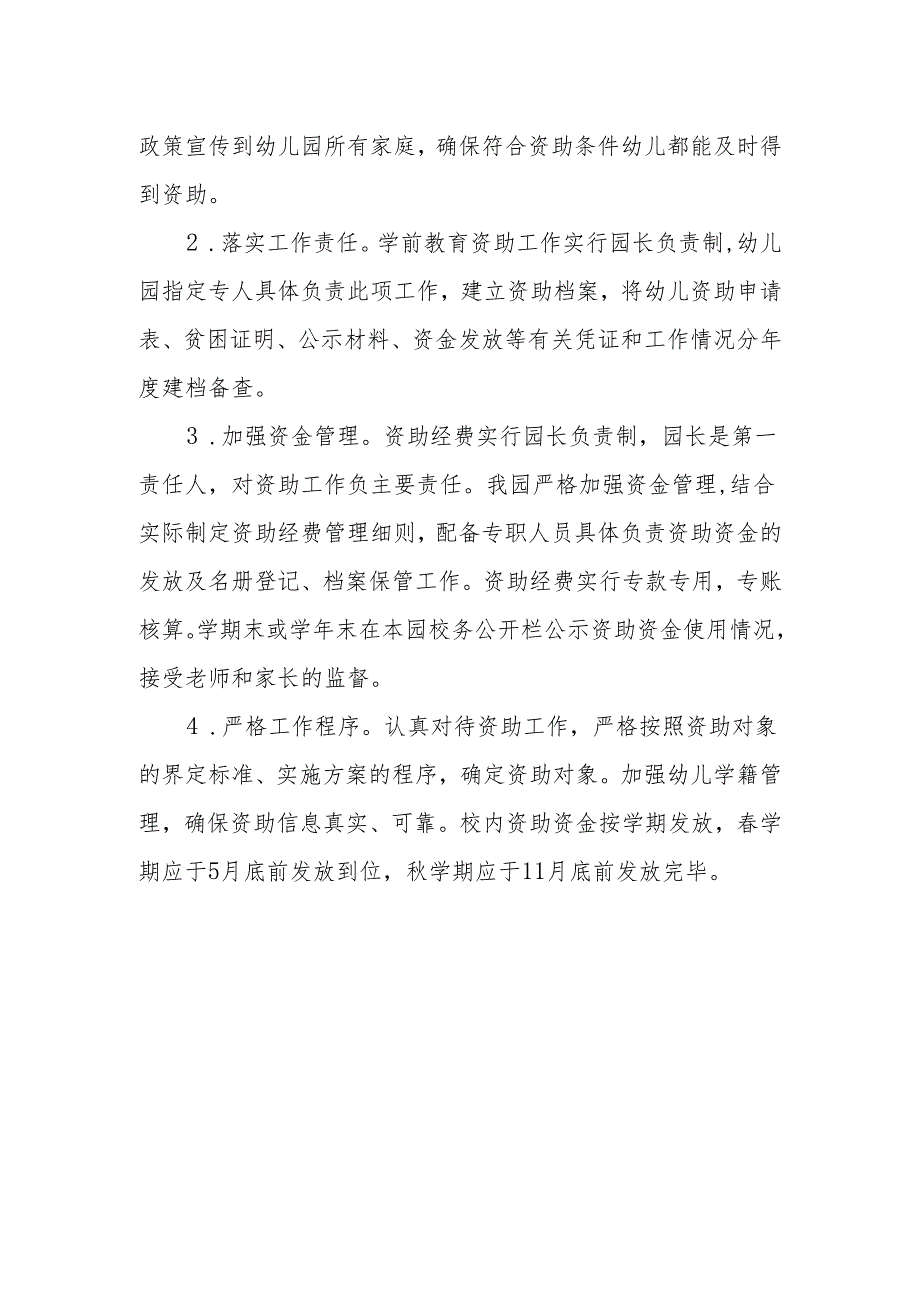 政策宣传到幼儿园所有家庭，确保符合资助条件幼儿都能及时得到资助。

2．落实工作责任。学前教育资助工作实行园长负责制，幼儿园指定专人具体负责此项工作，建立资助档案，将幼儿资助申请表、贫困证明、公示材料、资金发放等有关凭证和工作情况分年度建档备查。

3．加强资金管理。资助经费实行园长负责制，园长是第一责任人，对资助工作负主要责任。我园严格加强资金管理，结合实际制定资助经费管理细则，配备专职人员具体负责资助资金的发放及名册登记、档案保管工作。资助经费实行专款专用，专账核算。学期末或学年末在本园校务公开栏公示资助资金使用情况，接受老师和家长的监督。

4．严格工作程序。认真对待资助工作，严格按照资助对象的界定标准、实施方案的程序，确定资助对象。加强幼儿学籍管理，确保资助信息真实、可靠。校内资助资金按学期发放，春学期应于5月底前发放到位，秋学期应于11月底前发放完毕。